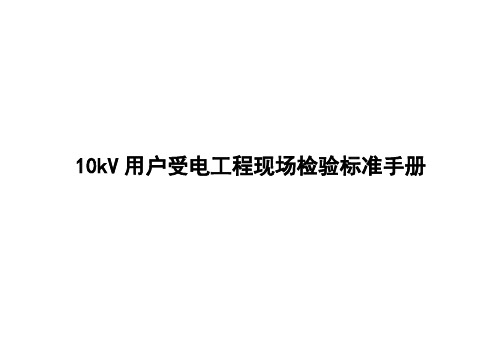 10kV 用户受电工程现场检验标准手册